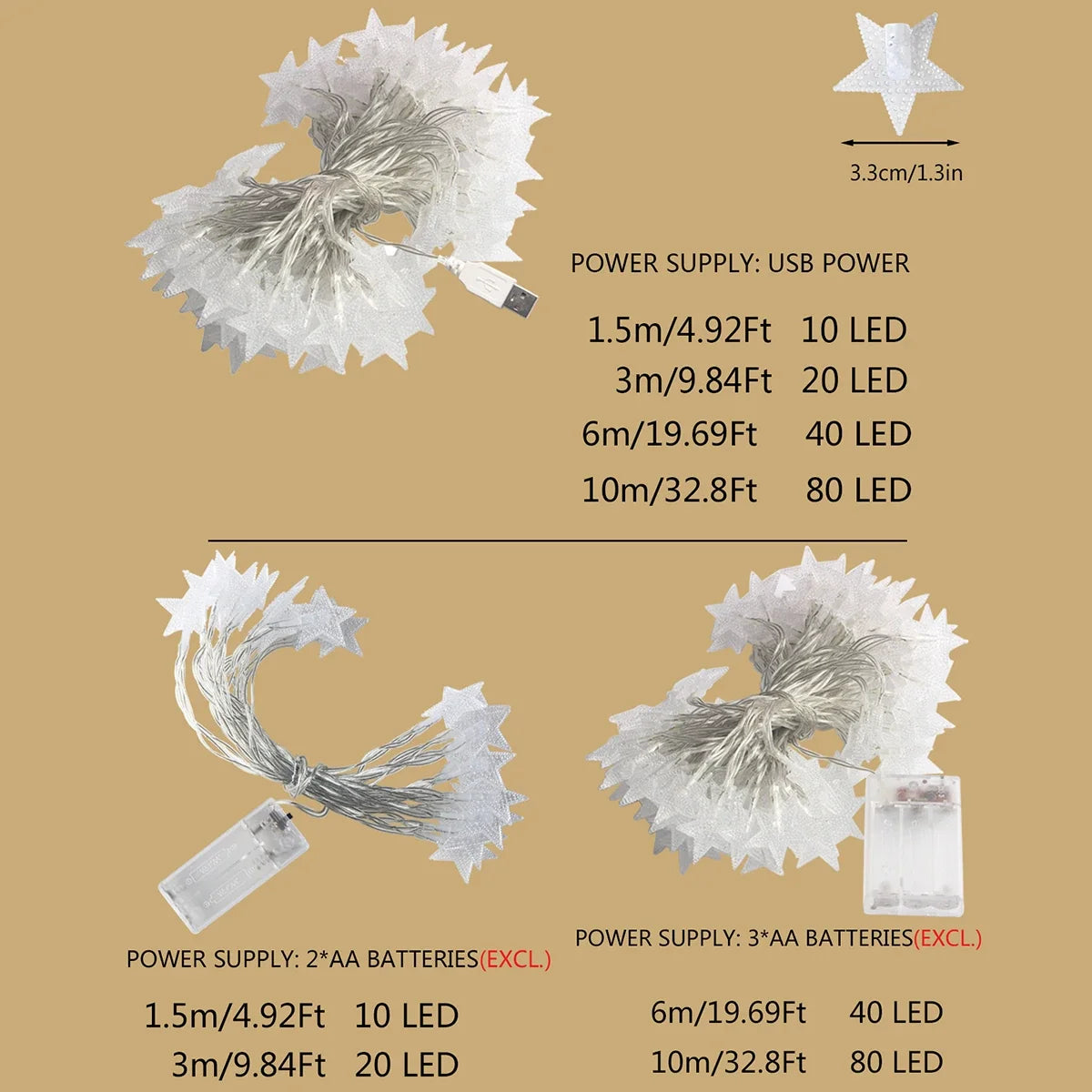 3.3cm/1.3in

POWER SUPPLY: USB POWER

1.5m/4.92Ft 10 LED
3m/9.84Ft 20 LED
6m/19.69Ft 40 LED
10m/32.8Ft 80 LED

POWER SUPPLY: 2*AA BATTERIES(EXCL.)

1.5m/4.92Ft 10 LED
3m/9.84Ft 20 LED

POWER SUPPLY: 3*AA BATTERIES(EXCL.)

6m/19.69Ft 40 LED
10m/32.8Ft 80 LED